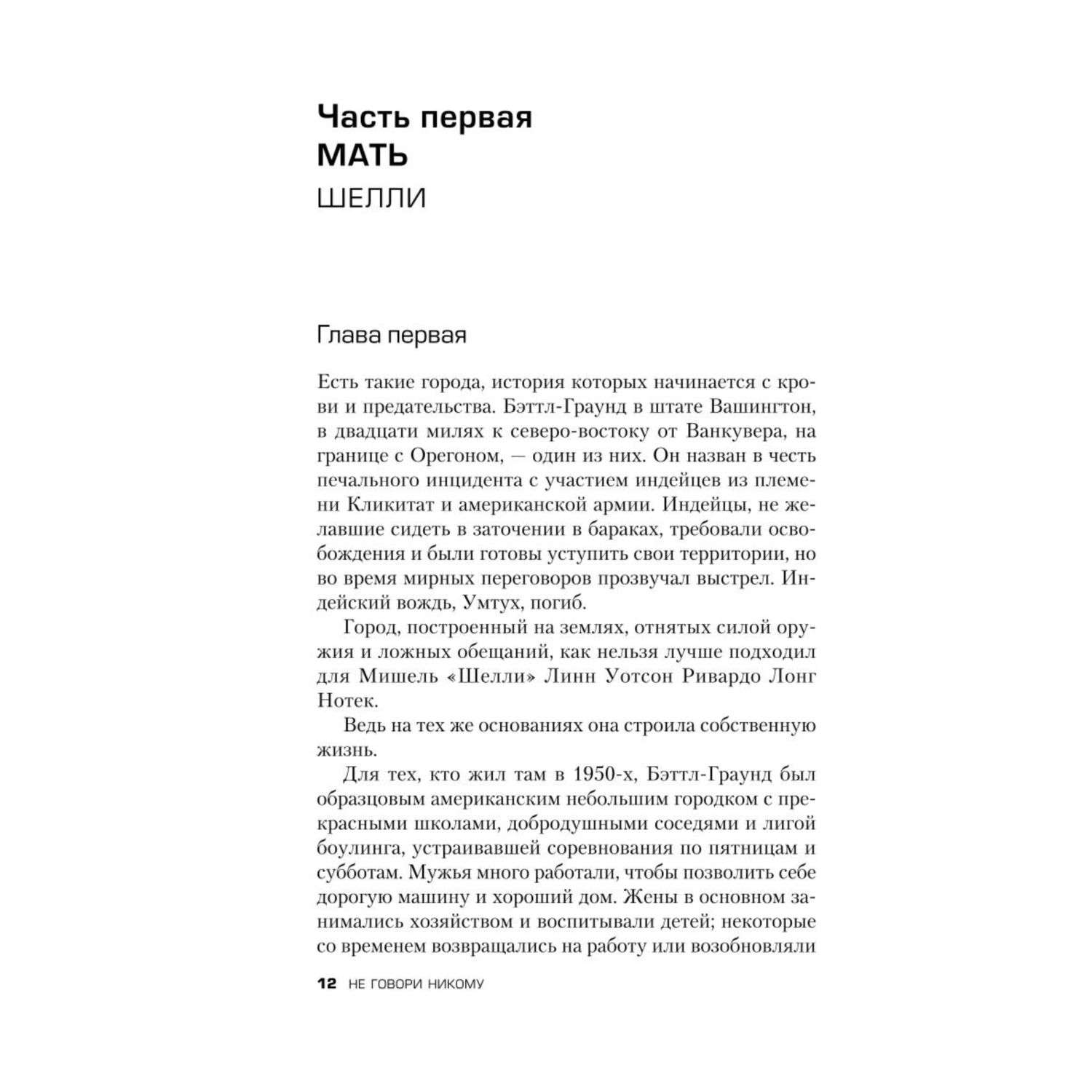 Часть первая
МАТЬ
ШЕЛЛИ

Глава первая

Есть такие города, история которых начинается с крови и предательства. Бэттл-Граунд в штате Вашингтон, в двадцати милях к северо-востоку от Ванкувера, на границе с Орегоном, — один из них. Он назван в честь печального инцидента с участием индейцев из племени Кликитат и американской армии. Индейцы, не желавшие сидеть в заточении в бараках, требовали освобождения и были готовы уступить свои территории, но во время мирных переговоров прозвучал выстрел. Индейский вождь, Умтух, погиб.

Город, построенный на землях, отнятых силой оружия и ложных обещаний, как нельзя лучше подходил для Мишель «Шелли» Линн Уотсон Ривардо Лонг Нотек.

Ведь на тех же основаниях она строила собственную жизнь.

Для тех, кто жил там в 1950-х, Бэттл-Граунд был образцовым американским небольшим городком с прекрасными школами, добродушными соседями и лигой боулинга, устраивавшей соревнования по пятницам и субботам. Мужья много работали, чтобы позволить себе дорогую машину и хороший дом. Жены в основном занимались хозяйством и воспитывали детей; некоторые со временем возвращались на работу или возобновляли

12 НЕ ГОВОРИ НИКОМУ